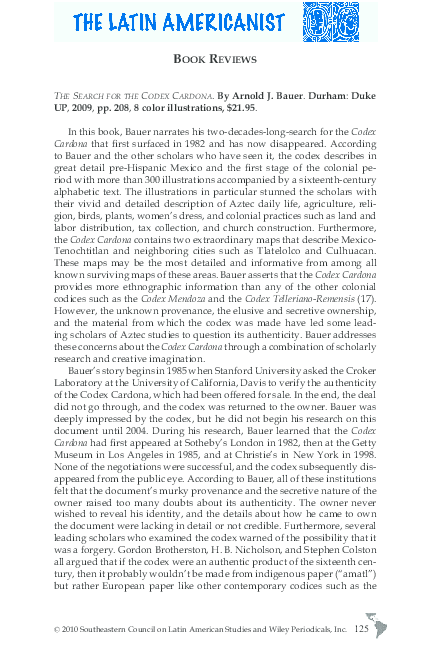 THE LATIN AMERICANIST

BOOK REVIEWS

THE SEARCH FOR THE CODEX CARDONA. By Arnold J. Bauer. Durham: Duke UP, 2009, pp. 208, 8 color illustrations, $21.95.

In this book, Bauer narrates his two-decades-long-search for the Codex Cardona that first surfaced in 1982 and has now disappeared. According to Bauer and the other scholars who have seen it, the codex describes in great detail pre-Hispanic Mexico and the first stage of the colonial period with more than 300 illustrations accompanied by a sixteenth-century alphabetic text. The illustrations in particular stunned the scholars with their vivid and detailed description of Aztec daily life, agriculture, religion, birds, plants, women's dress, and colonial practices such as land and labor distribution, tax collection, and church construction. Furthermore, the Codex Cardona contains two extraordinary maps that describe Mexico-Tenochtitlan and neighboring cities such as Tlatelolco and Culhuacan. These maps may be the most detailed and informative from among all known surviving maps of these areas. Bauer asserts that the Codex Cardona provides more ethnographic information than any of the other colonial codices such as the Codex Mendoza and the Codex Telleriano-Remensis (17). However, the unknown provenance, the elusive and secretive ownership, and the material from which the codex was made have led some leading scholars of Aztec studies to question its authenticity. Bauer addresses these concerns about the Codex Cardona through a combination of scholarly research and creative imagination.

Bauer's story begins in 1985 when Stanford University asked the Croker Laboratory at the University of California, Davis to verify the authenticity of the Codex Cardona, which had been offered for sale. In the end, the deal did not go through, and the codex was returned to the owner. Bauer was deeply impressed by the codex, but he did not begin his research on this document until 2004. During his research, Bauer learned that the Codex Cardona had first appeared at Sotheby's London in 1982, then at the Getty Museum in Los Angeles in 1985, and at Christie's in New York in 1998. None of the negotiations were successful, and the codex subsequently disappeared from the public eye. According to Bauer, all of these institutions felt that the document's murky provenance and the secretive nature of the owner raised too many doubts about its authenticity. The owner never wished to reveal his identity, and the details about how he came to own the document were lacking in detail or not credible. Furthermore, several leading scholars who examined the codex warned of the possibility that it was a forgery. Gordon Brotherston, H. B. Nicholson, and Stephen Colston all argued that if the codex were an authentic product of the sixteenth century, then it probably wouldn't be made from indigenous paper ("amatl") but rather European paper like other contemporary codices such as the

© 2010 Southeastern Council on Latin American Studies and Wiley Periodicals, Inc. 125